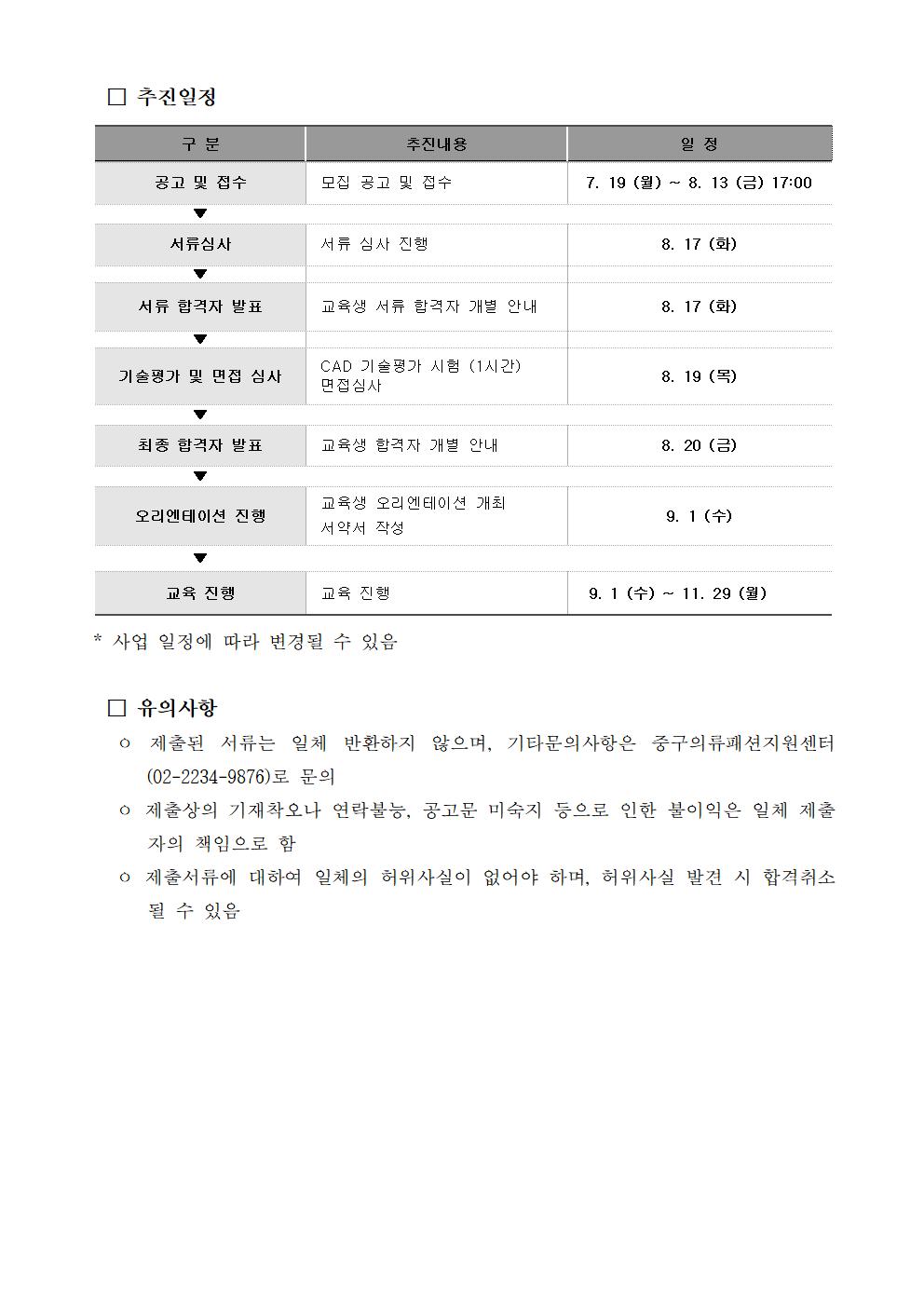 □ 추진일정

| 구 분 | 추진내용 | 일 정 |
|---|---|---|
| 공고 및 접수 | 모집 공고 및 접수 | 7. 19 (월) ~ 8. 13 (금) 17:00 |
| ▼ | | |
| 서류심사 | 서류 심사 진행 | 8. 17 (화) |
| ▼ | | |
| 서류 합격자 발표 | 교육생 서류 합격자 개별 안내 | 8. 17 (화) |
| ▼ | | |
| 기술평가 및 면접 심사 | CAD 기술평가 시험 (1시간) 면접심사 | 8. 19 (목) |
| ▼ | | |
| 최종 합격자 발표 | 교육생 합격자 개별 안내 | 8. 20 (금) |
| ▼ | | |
| 오리엔테이션 진행 | 교육생 오리엔테이션 개최 서약서 작성 | 9. 1 (수) |
| ▼ | | |
| 교육 진행 | 교육 진행 | 9. 1 (수) ~ 11. 29 (월) |

* 사업 일정에 따라 변경될 수 있음

□ 유의사항

○ 제출된 서류는 일체 반환하지 않으며, 기타문의사항은 중구의류패션지원센터 (02-2234-9876)로 문의

○ 제출상의 기재착오나 연락불능, 공고문 미숙지 등으로 인한 불이익은 일체 제출자의 책임으로 함

○ 제출서류에 대하여 일체의 허위사실이 없어야 하며, 허위사실 발견 시 합격취소 될 수 있음